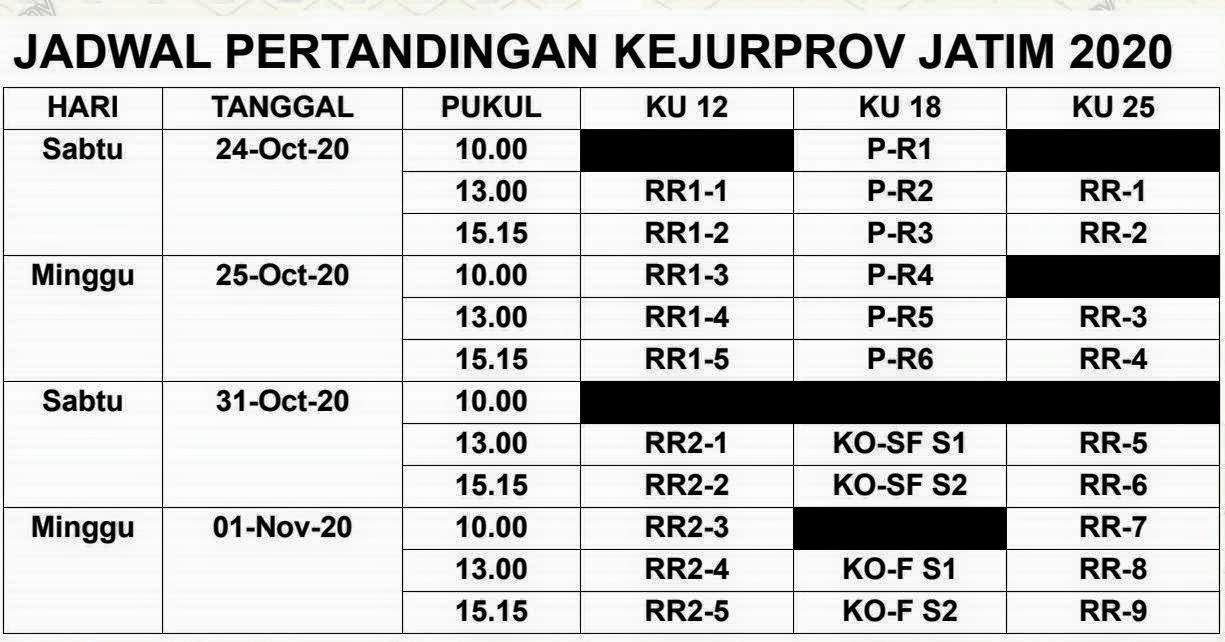 JADWAL PERTANDINGAN KEJURPROV JATIM 2020

| HARI | TANGGAL | PUKUL | KU 12 | KU 18 | KU 25 |
|---|---|---|---|---|---|
| Sabtu | 24-Oct-20 | 10.00 | | P-R1 | |
| | | 13.00 | RR1-1 | P-R2 | RR-1 |
| | | 15.15 | RR1-2 | P-R3 | RR-2 |
| Minggu | 25-Oct-20 | 10.00 | RR1-3 | P-R4 | |
| | | 13.00 | RR1-4 | P-R5 | RR-3 |
| | | 15.15 | RR1-5 | P-R6 | RR-4 |
| Sabtu | 31-Oct-20 | 10.00 | | | |
| | | 13.00 | RR2-1 | KO-SF S1 | RR-5 |
| | | 15.15 | RR2-2 | KO-SF S2 | RR-6 |
| Minggu | 01-Nov-20 | 10.00 | RR2-3 | | RR-7 |
| | | 13.00 | RR2-4 | KO-F S1 | RR-8 |
| | | 15.15 | RR2-5 | KO-F S2 | RR-9 |